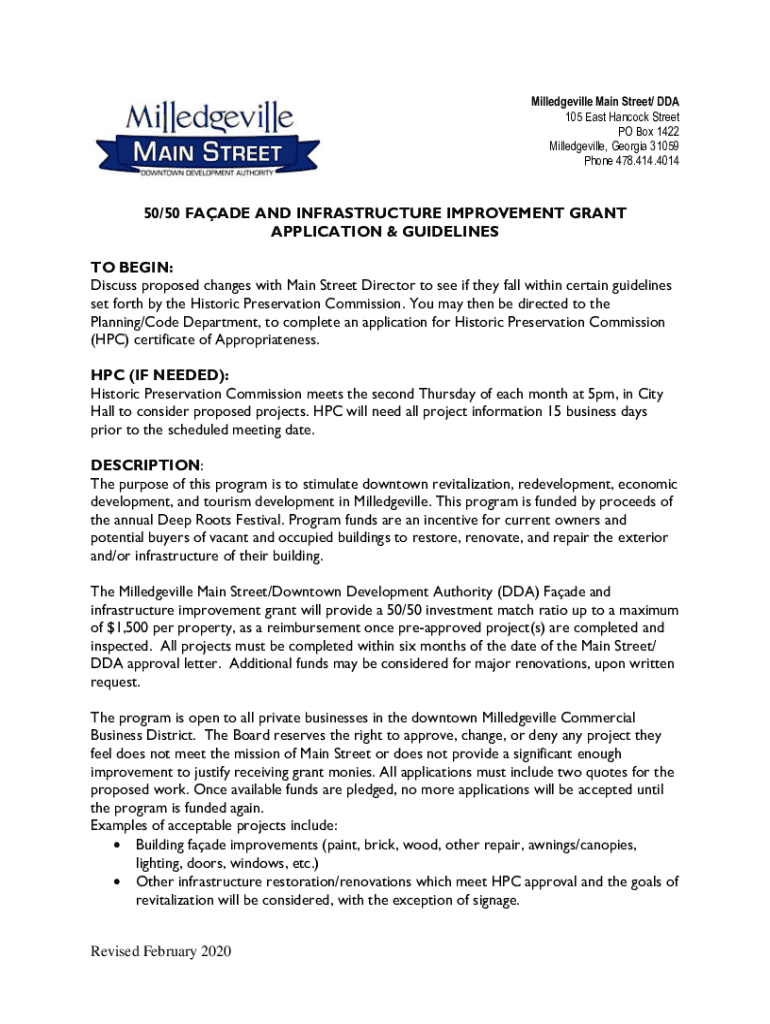 Milledgeville
MAIN STREET
DOWNTOWN DEVELOPMENT AUTHORITY

Milledgeville Main Street/ DDA
105 East Hancock Street
PO Box 1422
Milledgeville, Georgia 31059
Phone 478.414.4014

50/50 FAÇADE AND INFRASTRUCTURE IMPROVEMENT GRANT APPLICATION & GUIDELINES

TO BEGIN:
Discuss proposed changes with Main Street Director to see if they fall within certain guidelines set forth by the Historic Preservation Commission. You may then be directed to the Planning/Code Department, to complete an application for Historic Preservation Commission (HPC) certificate of Appropriateness.

HPC (IF NEEDED):
Historic Preservation Commission meets the second Thursday of each month at 5pm, in City Hall to consider proposed projects. HPC will need all project information 15 business days prior to the scheduled meeting date.

DESCRIPTION:
The purpose of this program is to stimulate downtown revitalization, redevelopment, economic development, and tourism development in Milledgeville. This program is funded by proceeds of the annual Deep Roots Festival. Program funds are an incentive for current owners and potential buyers of vacant and occupied buildings to restore, renovate, and repair the exterior and/or infrastructure of their building.

The Milledgeville Main Street/Downtown Development Authority (DDA) Façade and infrastructure improvement grant will provide a 50/50 investment match ratio up to a maximum of $1,500 per property, as a reimbursement once pre-approved project(s) are completed and inspected. All projects must be completed within six months of the date of the Main Street/ DDA approval letter. Additional funds may be considered for major renovations, upon written request.

The program is open to all private businesses in the downtown Milledgeville Commercial Business District. The Board reserves the right to approve, change, or deny any project they feel does not meet the mission of Main Street or does not provide a significant enough improvement to justify receiving grant monies. All applications must include two quotes for the proposed work. Once available funds are pledged, no more applications will be accepted until the program is funded again.
Examples of acceptable projects include:
• Building façade improvements (paint, brick, wood, other repair, awnings/canopies, lighting, doors, windows, etc.)
• Other infrastructure restoration/renovations which meet HPC approval and the goals of revitalization will be considered, with the exception of signage.

Revised February 2020